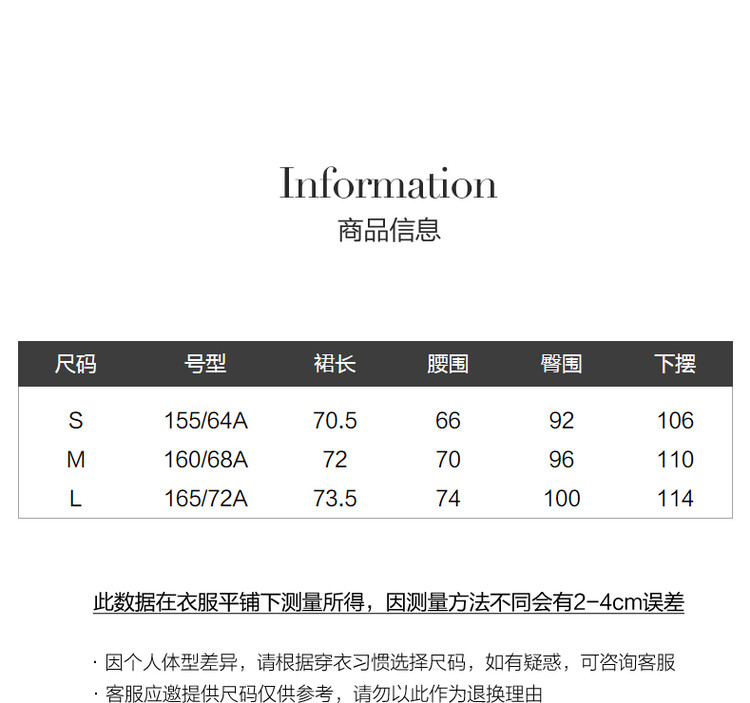 Information
商品信息

| 尺码 | 号型 | 裙长 | 腰围 | 臀围 | 下摆 |
|---|---|---|---|---|---|
| S | 155/64A | 70.5 | 66 | 92 | 106 |
| M | 160/68A | 72 | 70 | 96 | 110 |
| L | 165/72A | 73.5 | 74 | 100 | 114 |

此数据在衣服平铺下测量所得，因测量方法不同会有2-4cm误差

· 因个人体型差异，请根据穿衣习惯选择尺码，如有疑惑，可咨询客服
· 客服应邀提供尺码仅供参考，请勿以此作为退换理由